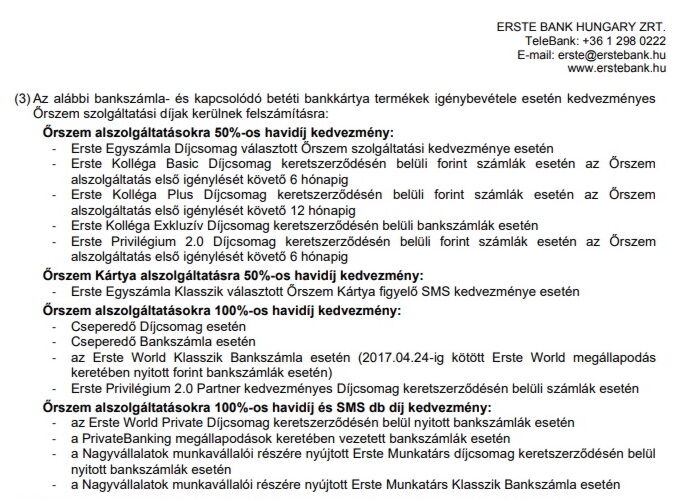 ERSTE BANK HUNGARY ZRT.
TeleBank: +36 1 298 0222
E-mail: erste@erstebank.hu
www.erstebank.hu

(3) Az alábbi bankszámla- és kapcsolódó betéti bankkártya termékek igénybevétele esetén kedvezményes Őrszem szolgáltatási díjak kerülnek felszámításra:

Őrszem alszolgáltatásokra 50%-os havidíj kedvezmény:
- Erste Egyszámla Díjcsomag választott Őrszem szolgáltatási kedvezménye esetén
- Erste Kolléga Basic Díjcsomag keretszerződésén belüli forint számlák esetén az Őrszem alszolgáltatás első igénylését követő 6 hónapig
- Erste Kolléga Plus Díjcsomag keretszerződésén belüli forint számlák esetén az Őrszem alszolgáltatás első igénylését követő 12 hónapig
- Erste Kolléga Exkluzív Díjcsomag keretszerződésén belüli bankszámlák esetén
- Erste Privilégium 2.0 Díjcsomag keretszerződésén belüli forint számlák esetén az Őrszem alszolgáltatás első igénylését követő 6 hónapig

Őrszem Kártya alszolgáltatásra 50%-os havidíj kedvezmény:
- Erste Egyszámla Klasszik választott Őrszem Kártya figyelő SMS kedvezménye esetén

Őrszem alszolgáltatásokra 100%-os havidíj kedvezmény:
- Cseperedő Díjcsomag esetén
- Cseperedő Bankszámla esetén
- az Erste World Klasszik Bankszámla esetén (2017.04.24-ig kötött Erste World megállapodás keretében nyitott forint bankszámlák esetén)
- Erste Privilégium 2.0 Partner kedvezményes Díjcsomag keretszerződésén belüli számlák esetén

Őrszem alszolgáltatásokra 100%-os havidíj és SMS db díj kedvezmény:
- az Erste World Private Díjcsomag keretszerződésén belül nyitott bankszámlák esetén
- a PrivateBanking megállapodások keretében vezetett bankszámlák esetén
- a Nagyvállalatok munkavállalói részére nyújtott Erste Munkatárs díjcsomag keretszerződésén belül nyitott bankszámlák esetén
- a Nagyvállalatok munkavállalói részére nyújtott Erste Munkatárs Klasszik Bankszámla esetén